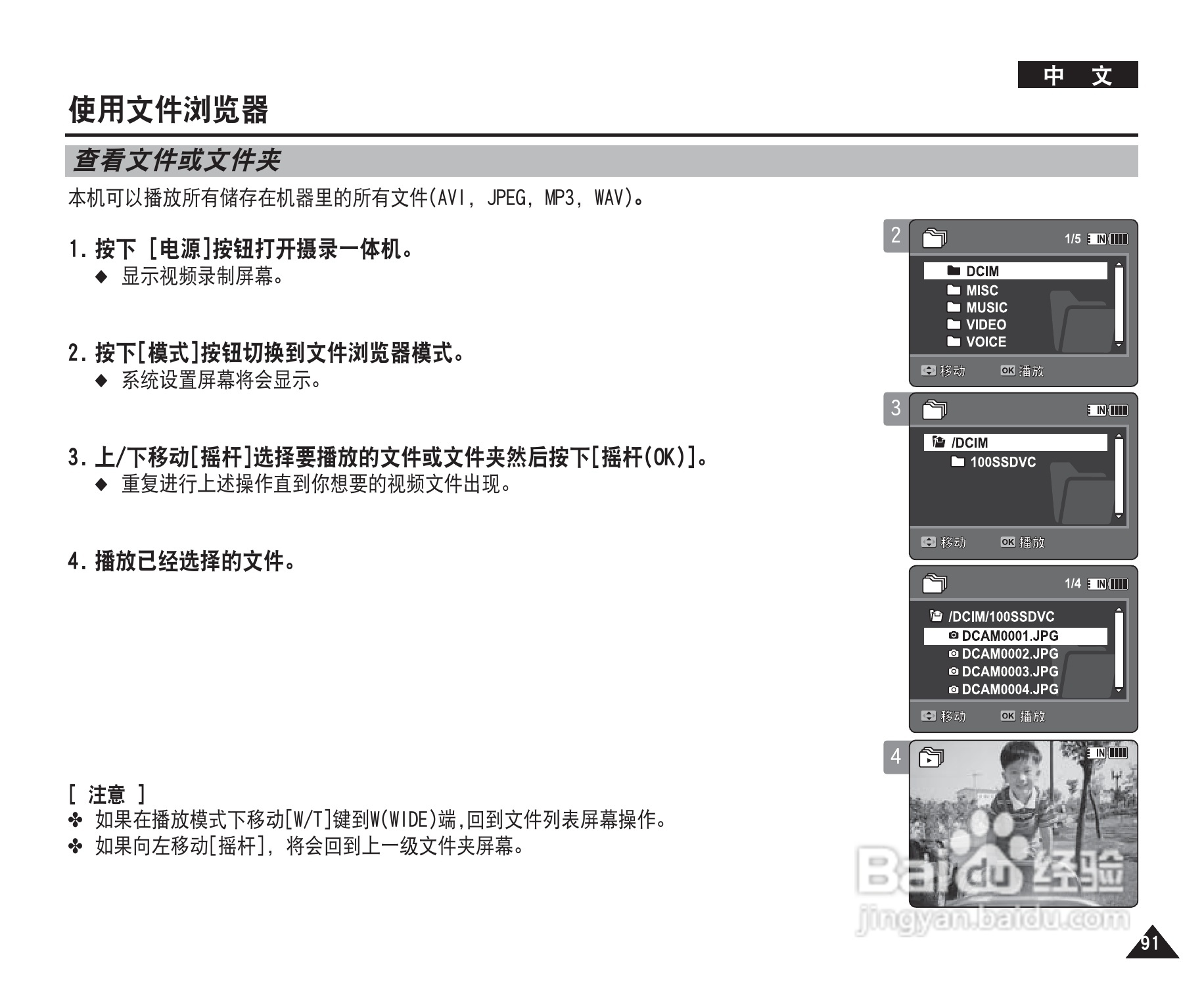 中 文

使用文件浏览器

查看文件或文件夹

本机可以播放所有储存在机器里的所有文件(AVI, JPEG, MP3, WAV)。

1. 按下 [电源]按钮打开摄录一体机。
◆ 显示视频录制屏幕。

2. 按下[模式]按钮切换到文件浏览器模式。
◆ 系统设置屏幕将会显示。

3. 上/下移动[摇杆]选择要播放的文件或文件夹然后按下[摇杆(OK)]。
◆ 重复进行上述操作直到你想要的视频文件出现。

4. 播放已经选择的文件。

[ 注意 ]
✤ 如果在播放模式下移动[W/T]键到W(WIDE)端,回到文件列表屏幕操作。
✤ 如果向左移动[摇杆], 将会回到上一级文件夹屏幕。

2
1/5 IN
DCIM
MISC
MUSIC
VIDEO
VOICE
移动 OK 播放

3
IN
/DCIM
100SSDVC
移动 OK 播放

1/4 IN
/DCIM/100SSDVC
DCAM0001.JPG
DCAM0002.JPG
DCAM0003.JPG
DCAM0004.JPG
移动 OK 播放

4
IN

Baidu 经验
jingyan.baidu.com

91